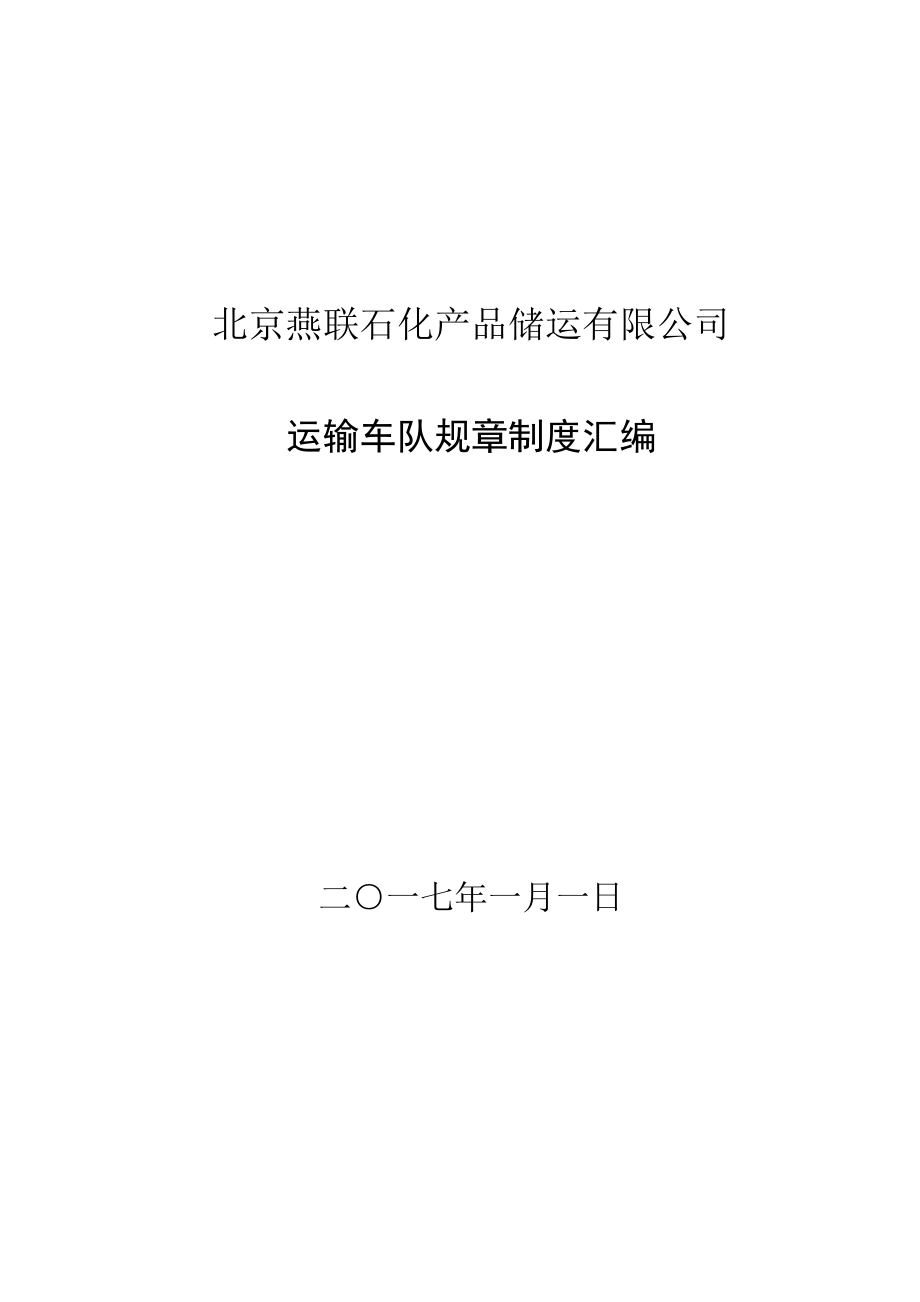 北京燕联石化产品储运有限公司

运输车队规章制度汇编

二〇一七年一月一日